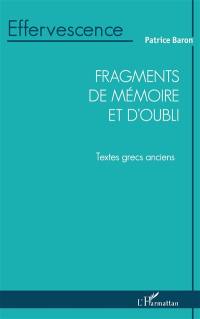 Effervescence

Patrice Baron

FRAGMENTS DE MÉMOIRE ET D'OUBLI

Textes grecs anciens

L'Harmattan